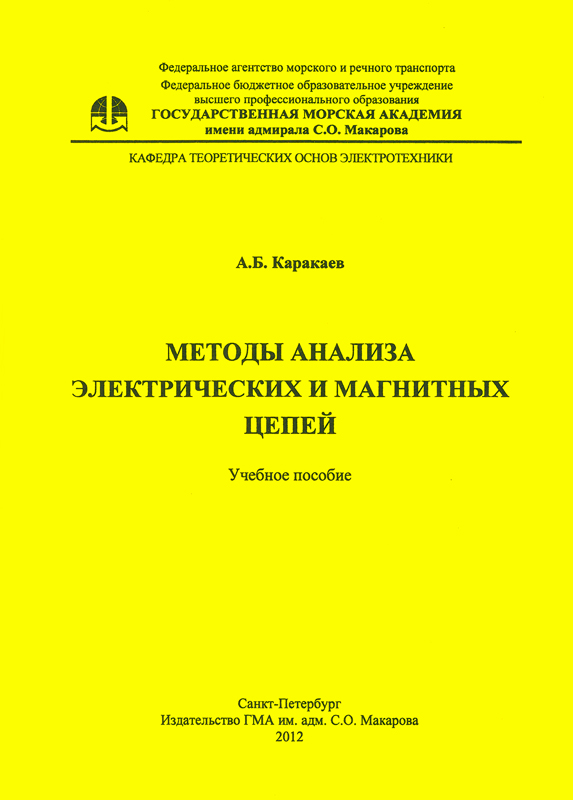 Федеральное агентство морского и речного транспорта
Федеральное бюджетное образовательное учреждение
высшего профессионального образования
ГОСУДАРСТВЕННАЯ МОРСКАЯ АКАДЕМИЯ
имени адмирала С.О. Макарова

КАФЕДРА ТЕОРЕТИЧЕСКИХ ОСНОВ ЭЛЕКТРОТЕХНИКИ

А.Б. Каракаев

МЕТОДЫ АНАЛИЗА
ЭЛЕКТРИЧЕСКИХ И МАГНИТНЫХ
ЦЕПЕЙ

Учебное пособие

Санкт-Петербург
Издательство ГМА им. адм. С.О. Макарова
2012